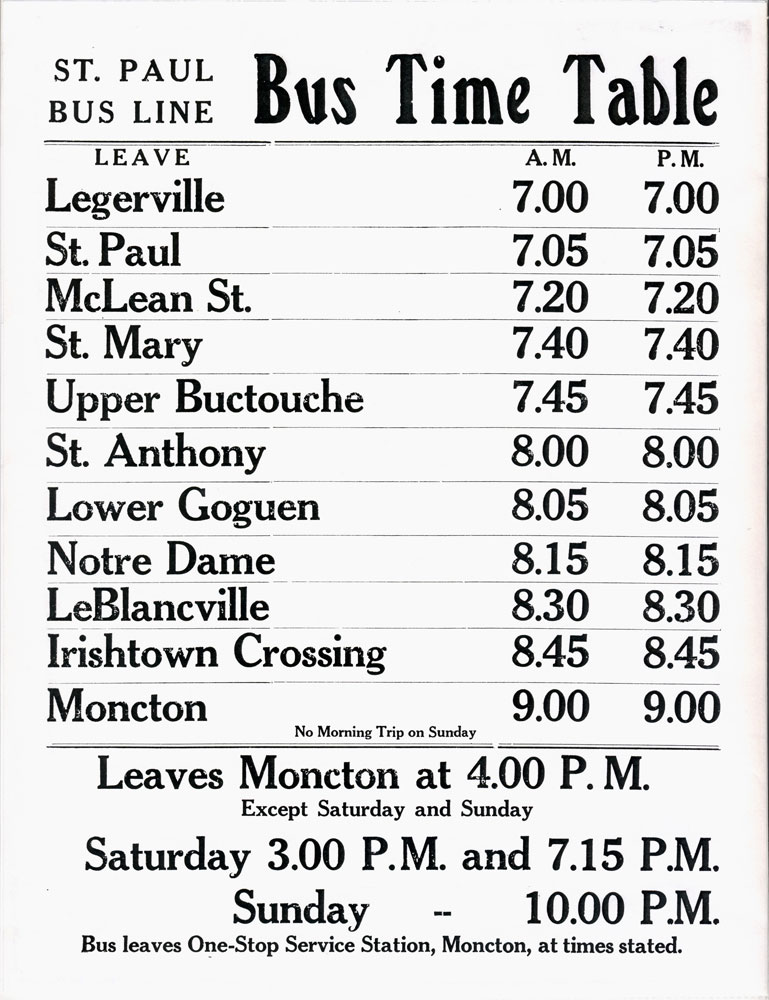 ST. PAUL
BUS LINE

Bus Time Table

| LEAVE | A. M. | P. M. |
|---|---|---|
| Legerville | 7.00 | 7.00 |
| St. Paul | 7.05 | 7.05 |
| McLean St. | 7.20 | 7.20 |
| St. Mary | 7.40 | 7.40 |
| Upper Buctouche | 7.45 | 7.45 |
| St. Anthony | 8.00 | 8.00 |
| Lower Goguen | 8.05 | 8.05 |
| Notre Dame | 8.15 | 8.15 |
| LeBlancville | 8.30 | 8.30 |
| Irishtown Crossing | 8.45 | 8.45 |
| Moncton | 9.00 | 9.00 |

No Morning Trip on Sunday

Leaves Moncton at 4.00 P. M.
Except Saturday and Sunday

Saturday 3.00 P.M. and 7.15 P.M.

Sunday -- 10.00 P.M.

Bus leaves One-Stop Service Station, Moncton, at times stated.